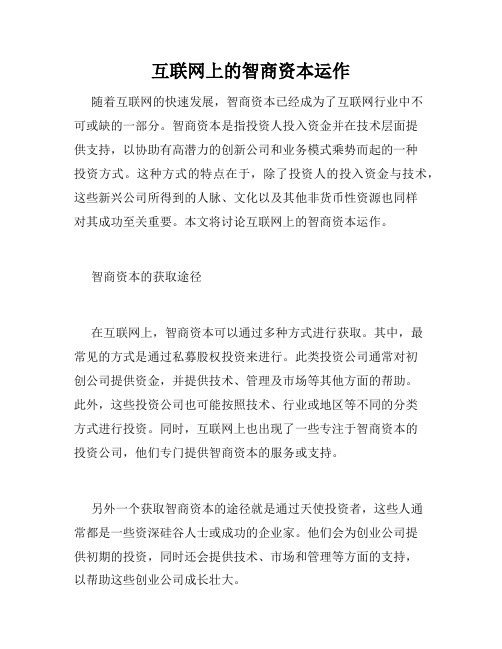 互联网上的智商资本运作

随着互联网的快速发展，智商资本已经成为了互联网行业中不可或缺的一部分。智商资本是指投资人投入资金并在技术层面提供支持，以协助有高潜力的创新公司和业务模式乘势而起的一种投资方式。这种方式的特点在于，除了投资人的投入资金与技术，这些新兴公司所得到的人脉、文化以及其他非货币性资源也同样对其成功至关重要。本文将讨论互联网上的智商资本运作。

智商资本的获取途径

在互联网上，智商资本可以通过多种方式进行获取。其中，最常见的方式是通过私募股权投资来进行。此类投资公司通常对初创公司提供资金，并提供技术、管理及市场等其他方面的帮助。此外，这些投资公司也可能按照技术、行业或地区等不同的分类方式进行投资。同时，互联网上也出现了一些专注于智商资本的投资公司，他们专门提供智商资本的服务或支持。

另外一个获取智商资本的途径就是通过天使投资者，这些人通常都是一些资深硅谷人士或成功的企业家。他们会为创业公司提供初期的投资，同时还会提供技术、市场和管理等方面的支持，以帮助这些创业公司成长壮大。